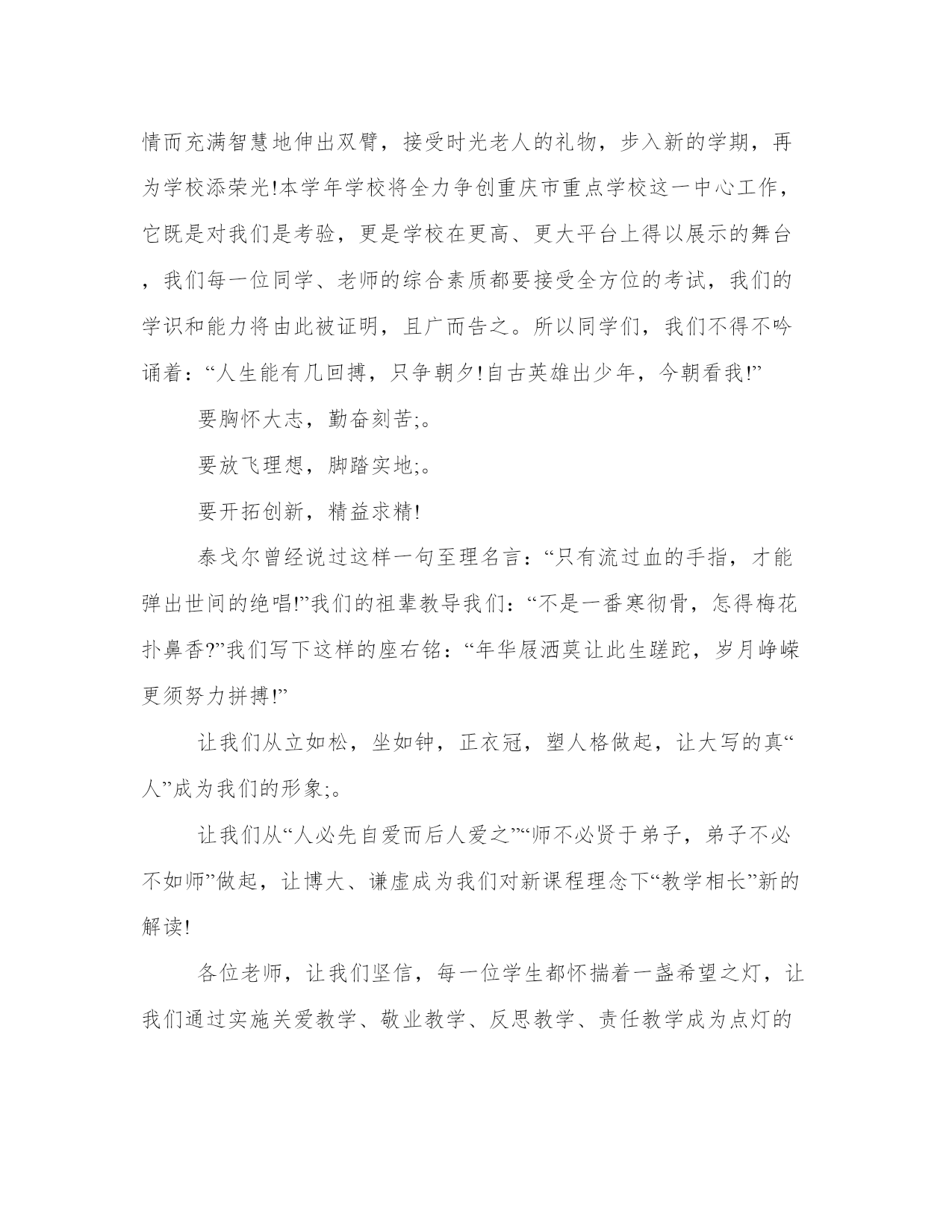 情而充满智慧地伸出双臂，接受时光老人的礼物，步入新的学期，再为学校添荣光!本学年学校将全力争创重庆市重点学校这一中心工作，它既是对我们是考验，更是学校在更高、更大平台上得以展示的舞台，我们每一位同学、老师的综合素质都要接受全方位的考试，我们的学识和能力将由此被证明，且广而告之。所以同学们，我们不得不吟诵着：“人生能有几回搏，只争朝夕!自古英雄出少年，今朝看我!”

要胸怀大志，勤奋刻苦;。

要放飞理想，脚踏实地;。

要开拓创新，精益求精!

泰戈尔曾经说过这样一句至理名言：“只有流过血的手指，才能弹出世间的绝唱!”我们的祖辈教导我们：“不是一番寒彻骨，怎得梅花扑鼻香?”我们写下这样的座右铭：“年华屐洒莫让此生蹉跎，岁月峥嵘更须努力拼搏!”

让我们从立如松，坐如钟，正衣冠，塑人格做起，让大写的真“人”成为我们的形象;。

让我们从“人必先自爱而后人爱之”“师不必贤于弟子，弟子不必不如师”做起，让博大、谦虚成为我们对新课程理念下“教学相长”新的解读!

各位老师，让我们坚信，每一位学生都怀揣着一盏希望之灯，让我们通过实施关爱教学、敬业教学、反思教学、责任教学成为点灯的